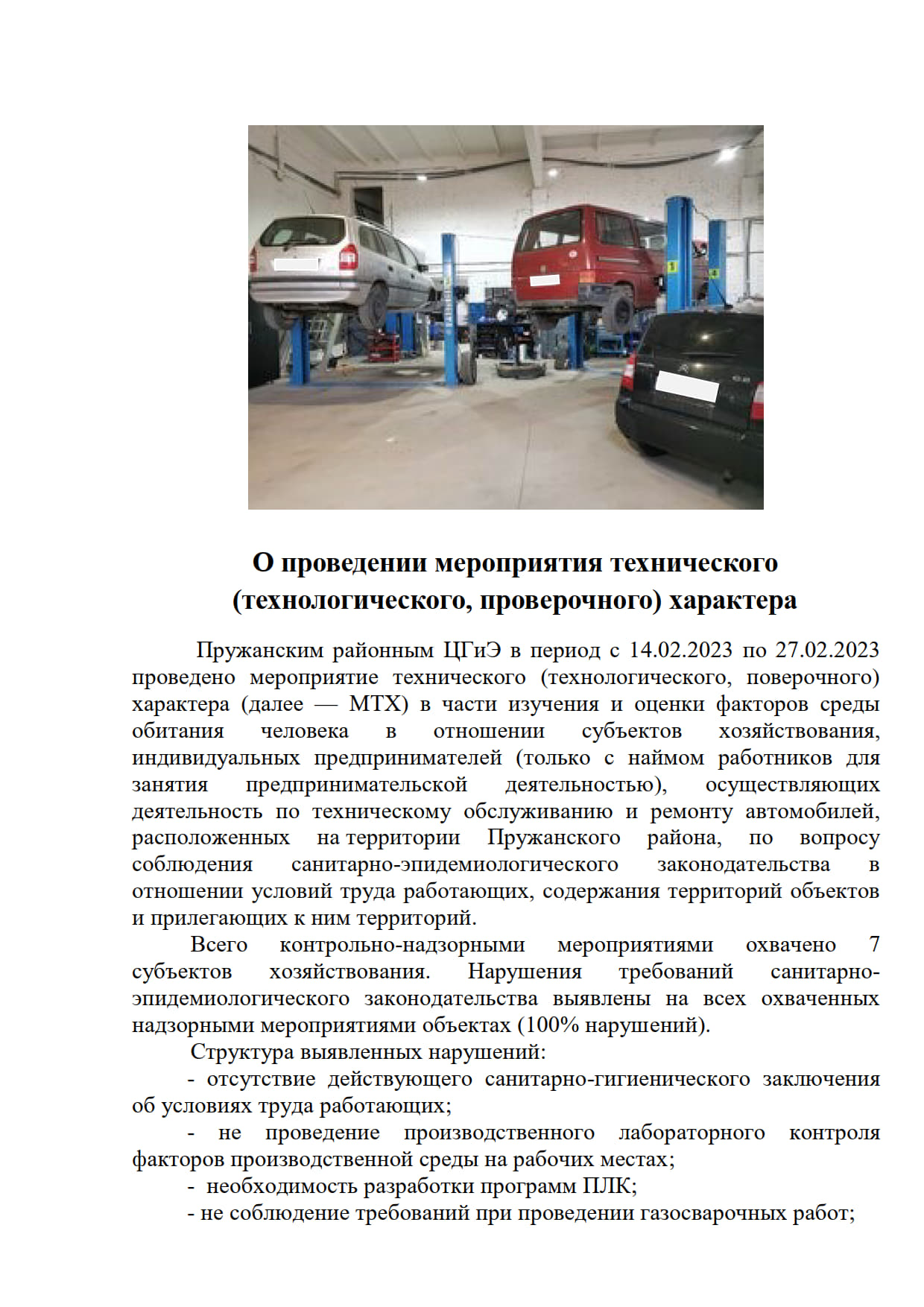 О проведении мероприятия технического (технологического, проверочного) характера

Пружанским районным ЦГиЭ в период с 14.02.2023 по 27.02.2023 проведено мероприятие технического (технологического, поверочного) характера (далее — МТХ) в части изучения и оценки факторов среды обитания человека в отношении субъектов хозяйствования, индивидуальных предпринимателей (только с наймом работников для занятия предпринимательской деятельностью), осуществляющих деятельность по техническому обслуживанию и ремонту автомобилей, расположенных на территории Пружанского района, по вопросу соблюдения санитарно-эпидемиологического законодательства в отношении условий труда работающих, содержания территорий объектов и прилегающих к ним территорий.

Всего контрольно-надзорными мероприятиями охвачено 7 субъектов хозяйствования. Нарушения требований санитарно-эпидемиологического законодательства выявлены на всех охваченных надзорными мероприятиями объектах (100% нарушений).

Структура выявленных нарушений:

- отсутствие действующего санитарно-гигиенического заключения об условиях труда работающих;

- не проведение производственного лабораторного контроля факторов производственной среды на рабочих местах;

- необходимость разработки программ ПЛК;

- не соблюдение требований при проведении газосварочных работ;